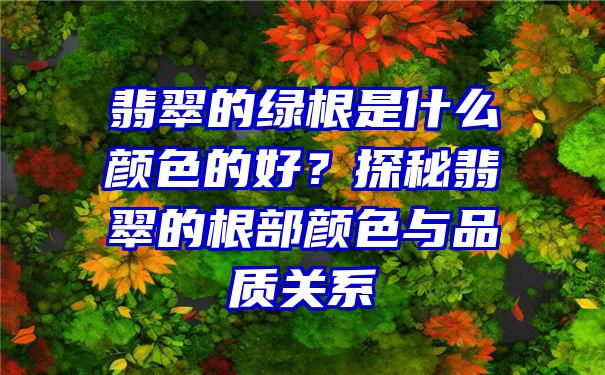 翡翠的绿根是什么颜色的好？探秘翡翠的根部颜色与品质关系